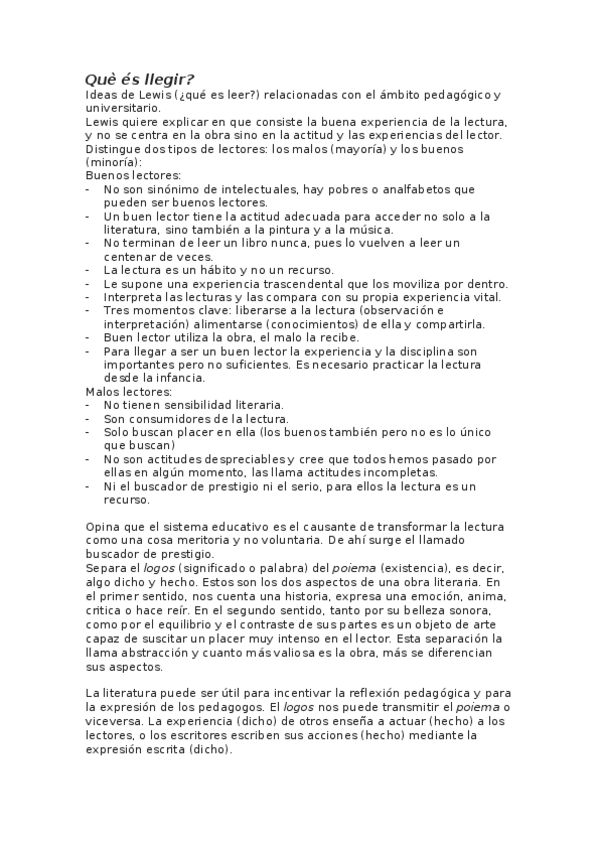 Què és llegir?
Ideas de Lewis (¿qué es leer?) relacionadas con el ámbito pedagógico y universitario.
Lewis quiere explicar en que consiste la buena experiencia de la lectura, y no se centra en la obra sino en la actitud y las experiencias del lector.
Distingue dos tipos de lectores: los malos (mayoría) y los buenos (minoría):
Buenos lectores:
- No son sinónimo de intelectuales, hay pobres o analfabetos que pueden ser buenos lectores.
- Un buen lector tiene la actitud adecuada para acceder no solo a la literatura, sino también a la pintura y a la música.
- No terminan de leer un libro nunca, pues lo vuelven a leer un centenar de veces.
- La lectura es un hábito y no un recurso.
- Le supone una experiencia trascendental que los moviliza por dentro.
- Interpreta las lecturas y las compara con su propia experiencia vital.
- Tres momentos clave: liberarse a la lectura (observación e interpretación) alimentarse (conocimientos) de ella y compartirla.
- Buen lector utiliza la obra, el malo la recibe.
- Para llegar a ser un buen lector la experiencia y la disciplina son importantes pero no suficientes. Es necesario practicar la lectura desde la infancia.
Malos lectores:
- No tienen sensibilidad literaria.
- Son consumidores de la lectura.
- Solo buscan placer en ella (los buenos también pero no es lo único que buscan)
- No son actitudes despreciables y cree que todos hemos pasado por ellas en algún momento, las llama actitudes incompletas.
- Ni el buscador de prestigio ni el serio, para ellos la lectura es un recurso.

Opina que el sistema educativo es el causante de transformar la lectura como una cosa meritoria y no voluntaria. De ahí surge el llamado buscador de prestigio.
Separa el logos (significado o palabra) del poiema (existencia), es decir, algo dicho y hecho. Estos son los dos aspectos de una obra literaria. En el primer sentido, nos cuenta una historia, expresa una emoción, anima, critica o hace reír. En el segundo sentido, tanto por su belleza sonora, como por el equilibrio y el contraste de sus partes es un objeto de arte capaz de suscitar un placer muy intenso en el lector. Esta separación la llama abstracción y cuanto más valiosa es la obra, más se diferencian sus aspectos.

La literatura puede ser útil para incentivar la reflexión pedagógica y para la expresión de los pedagogos. El logos nos puede transmitir el poiema o viceversa. La experiencia (dicho) de otros enseña a actuar (hecho) a los lectores, o los escritores escriben sus acciones (hecho) mediante la expresión escrita (dicho).